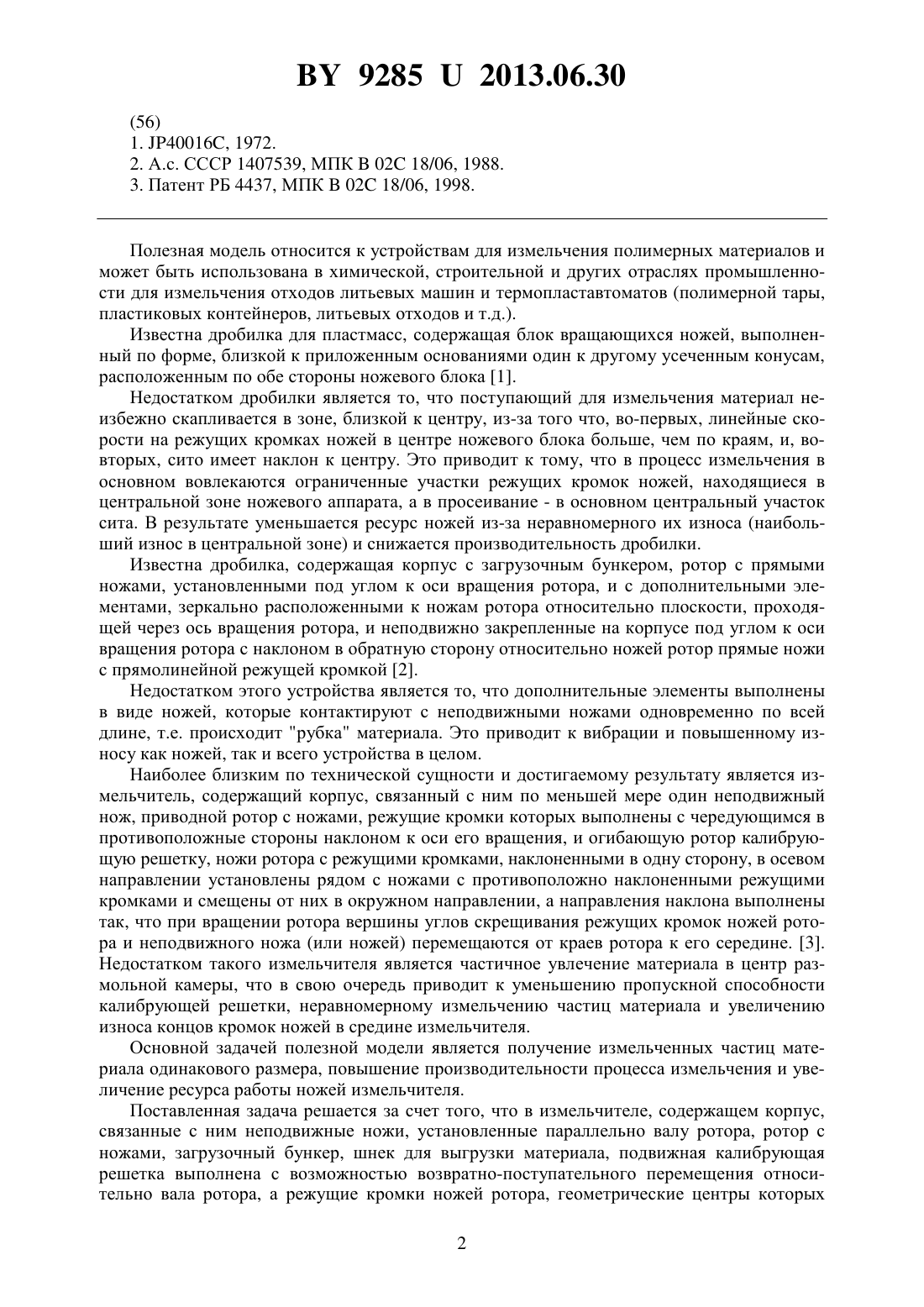 BY 9285 U 2013.06.30

(56)
1. JP40016C, 1972.
2. А.с. СССР 1407539, МПК В 02С 18/06, 1988.
3. Патент РБ 4437, МПК В 02С 18/06, 1998.

Полезная модель относится к устройствам для измельчения полимерных материалов и может быть использована в химической, строительной и других отраслях промышленности для измельчения отходов литьевых машин и термопластавтоматов (полимерной тары, пластиковых контейнеров, литьевых отходов и т.д.).

Известна дробилка для пластмасс, содержащая блок вращающихся ножей, выполненный по форме, близкой к приложенным основаниями один к другому усеченным конусам, расположенным по обе стороны ножевого блока [1].

Недостатком дробилки является то, что поступающий для измельчения материал неизбежно скапливается в зоне, близкой к центру, из-за того что, во-первых, линейные скорости на режущих кромках ножей в центре ножевого блока больше, чем по краям, и, во-вторых, сито имеет наклон к центру. Это приводит к тому, что в процесс измельчения в основном вовлекаются ограниченные участки режущих кромок ножей, находящиеся в центральной зоне ножевого аппарата, а в просеивание - в основном центральный участок сита. В результате уменьшается ресурс ножей из-за неравномерного их износа (наибольший износ в центральной зоне) и снижается производительность дробилки.

Известна дробилка, содержащая корпус с загрузочным бункером, ротор с прямыми ножами, установленными под углом к оси вращения ротора, и с дополнительными элементами, зеркально расположенными к ножам ротора относительно плоскости, проходящей через ось вращения ротора, и неподвижно закрепленные на корпусе под углом к оси вращения ротора с наклоном в обратную сторону относительно ножей ротор прямые ножи с прямолинейной режущей кромкой [2].

Недостатком этого устройства является то, что дополнительные элементы выполнены в виде ножей, которые контактируют с неподвижными ножами одновременно по всей длине, т.е. происходит "рубка" материала. Это приводит к вибрации и повышенному износу как ножей, так и всего устройства в целом.

Наиболее близким по технической сущности и достигаемому результату является измельчитель, содержащий корпус, связанный с ним по меньшей мере один неподвижный нож, приводной ротор с ножами, режущие кромки которых выполнены с чередующимся в противоположные стороны наклоном к оси его вращения, и огибающую ротор калибрующую решетку, ножи ротора с режущими кромками, наклоненными в одну сторону, в осевом направлении установлены рядом с ножами с противоположно наклоненными режущими кромками и смещены от них в окружном направлении, а направления наклона выполнены так, что при вращении ротора вершины углов скрещивания режущих кромок ножей ротора и неподвижного ножа (или ножей) перемещаются от краев ротора к его середине. [3]. Недостатком такого измельчителя является частичное увлечение материала в центр размольной камеры, что в свою очередь приводит к уменьшению пропускной способности калибрующей решетки, неравномерному измельчению частиц материала и увеличению износа концов кромок ножей в средине измельчителя.

Основной задачей полезной модели является получение измельченных частиц материала одинакового размера, повышение производительности процесса измельчения и увеличение ресурса работы ножей измельчителя.

Поставленная задача решается за счет того, что в измельчителе, содержащем корпус, связанные с ним неподвижные ножи, установленные параллельно валу ротора, ротор с ножами, загрузочный бункер, шнек для выгрузки материала, подвижная калибрующая решетка выполнена с возможностью возвратно-поступательного перемещения относительно вала ротора, а режущие кромки ножей ротора, геометрические центры которых

2